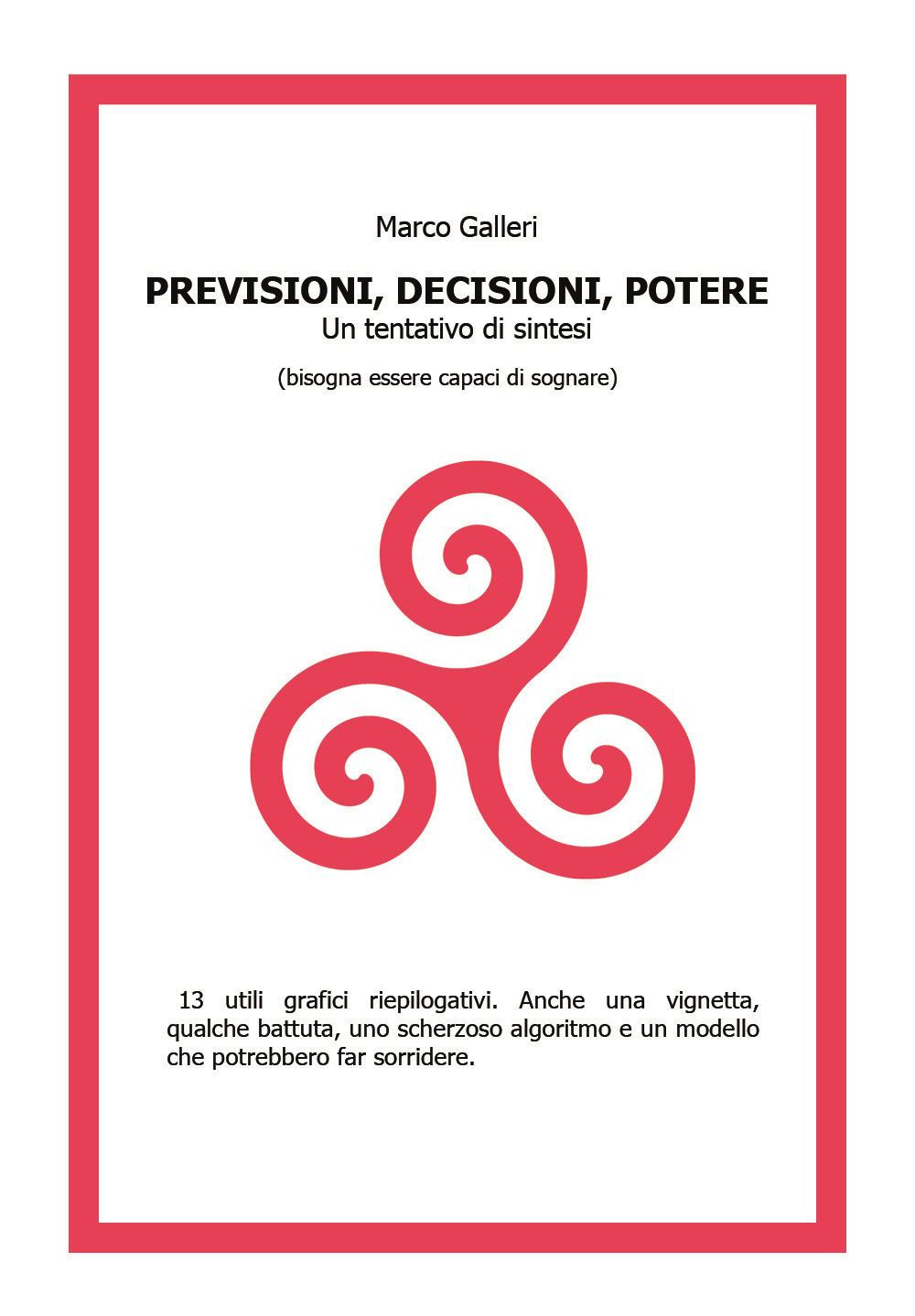 Marco Galleri

PREVISIONI, DECISIONI, POTERE
Un tentativo di sintesi

(bisogna essere capaci di sognare)

13 utili grafici riepilogativi. Anche una vignetta, qualche battuta, uno scherzoso algoritmo e un modello che potrebbero far sorridere.